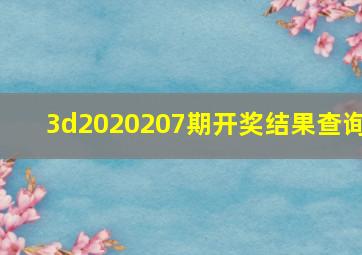 3d2020207期开奖结果查询